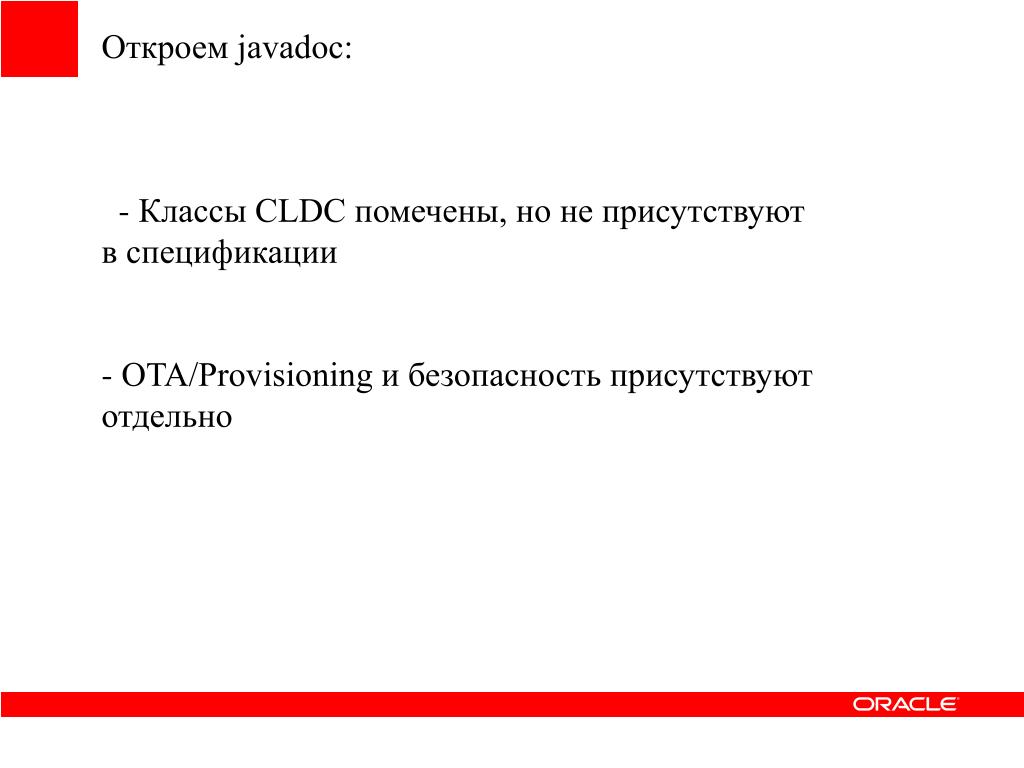 Откроем javadoc:

- Классы CLDC помечены, но не присутствуют в спецификации

- OTA/Provisioning и безопасность присутствуют отдельно

ORACLE